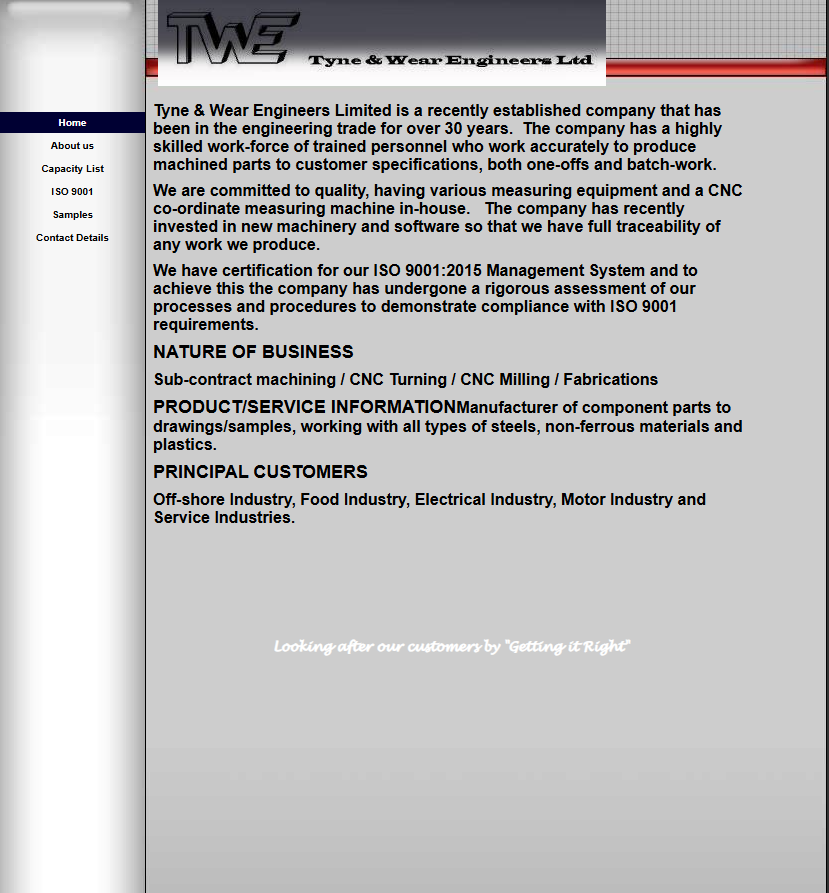 TWE
Tyne & Wear Engineers Ltd

Home
About us
Capacity List
ISO 9001
Samples
Contact Details

Tyne & Wear Engineers Limited is a recently established company that has been in the engineering trade for over 30 years. The company has a highly skilled work-force of trained personnel who work accurately to produce machined parts to customer specifications, both one-offs and batch-work.

We are committed to quality, having various measuring equipment and a CNC co-ordinate measuring machine in-house. The company has recently invested in new machinery and software so that we have full traceability of any work we produce.

We have certification for our ISO 9001:2015 Management System and to achieve this the company has undergone a rigorous assessment of our processes and procedures to demonstrate compliance with ISO 9001 requirements.

NATURE OF BUSINESS

Sub-contract machining / CNC Turning / CNC Milling / Fabrications

PRODUCT/SERVICE INFORMATIONManufacturer of component parts to drawings/samples, working with all types of steels, non-ferrous materials and plastics.

PRINCIPAL CUSTOMERS

Off-shore Industry, Food Industry, Electrical Industry, Motor Industry and Service Industries.

Looking after our customers by "Getting it Right"